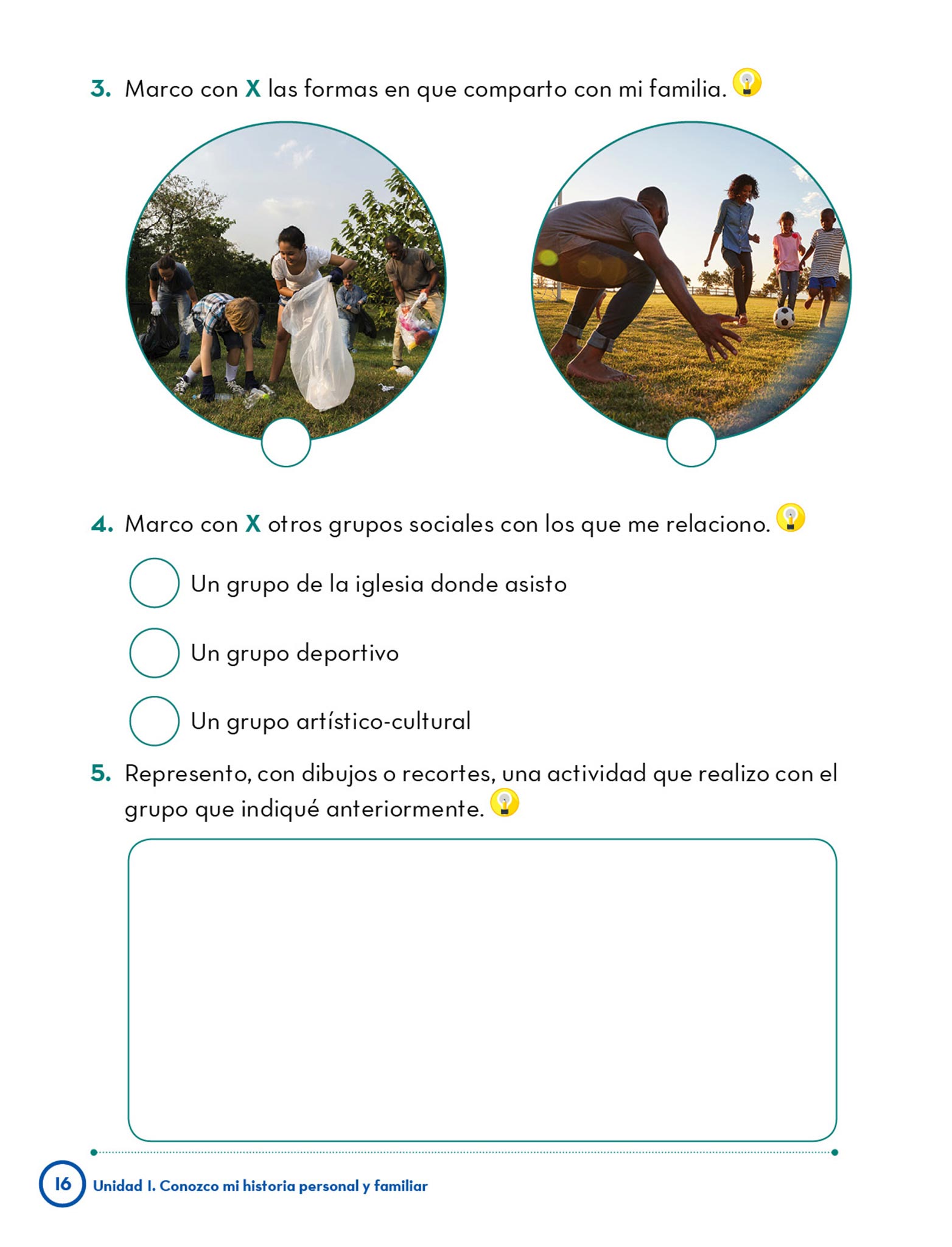 3. Marco con X las formas en que comparto con mi familia.

4. Marco con X otros grupos sociales con los que me relaciono.

Un grupo de la iglesia donde asisto

Un grupo deportivo

Un grupo artístico-cultural

5. Represento, con dibujos o recortes, una actividad que realizo con el grupo que indiqué anteriormente.

16 Unidad 1. Conozco mi historia personal y familiar